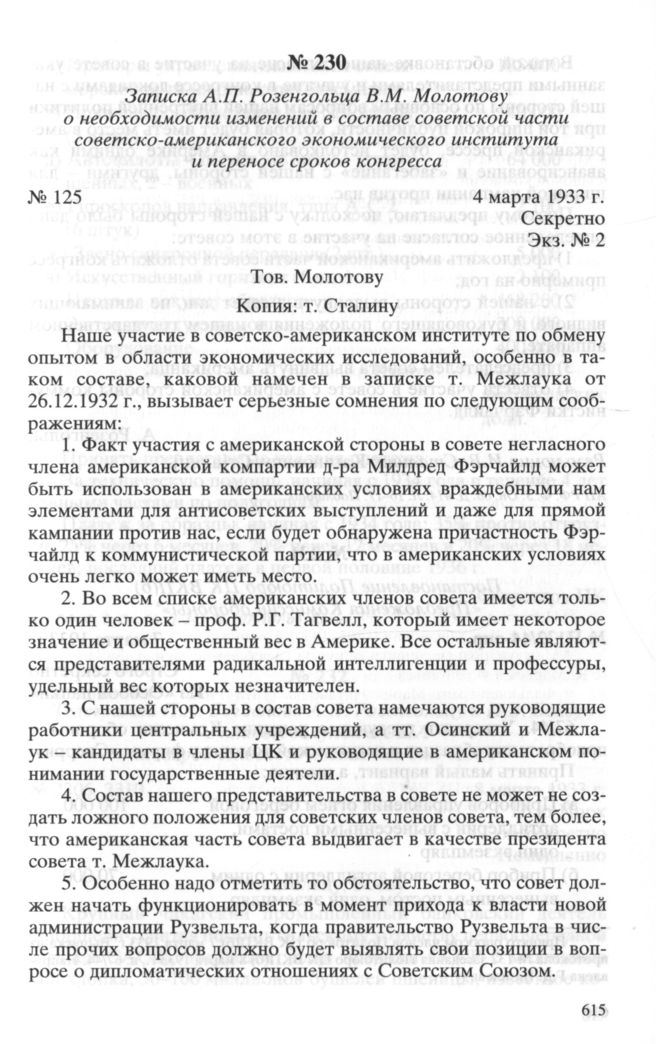 № 230

Записка А.П. Розенгольца В.М. Молотову о необходимости изменений в составе советской части советско-американского экономического института и переносе сроков конгресса

№ 125 4 марта 1933 г.

Секретно

Экз. № 2

Тов. Молотову

Копия: т. Сталину

Наше участие в советско-американском институте по обмену опытом в области экономических исследований, особенно в таком составе, каковой намечен в записке т. Межлаука от 26.12.1932 г., вызывает серьезные сомнения по следующим соображениям:

1. Факт участия с американской стороны в совете негласного члена американской компартии д-ра Милдред Фэрчайлд может быть использован в американских условиях враждебными нам элементами для антисоветских выступлений и даже для прямой кампании против нас, если будет обнаружена причастность Фэрчайлд к коммунистической партии, что в американских условиях очень легко может иметь место.

2. Во всем списке американских членов совета имеется только один человек – проф. Р.Г. Тагвелл, который имеет некоторое значение и общественный вес в Америке. Все остальные являются представителями радикальной интеллигенции и профессуры, удельный вес которых незначителен.

3. С нашей стороны в состав совета намечаются руководящие работники центральных учреждений, а тт. Осинский и Межлаук – кандидаты в члены ЦК и руководящие в американском понимании государственные деятели.

4. Состав нашего представительства в совете не может не создать ложного положения для советских членов совета, тем более, что американская часть совета выдвигает в качестве президента совета т. Межлаука.

5. Особенно надо отметить то обстоятельство, что совет должен начать функционировать в момент прихода к власти новой администрации Рузвельта, когда правительство Рузвельта в числе прочих вопросов должно будет выявлять свои позиции в вопросе о дипломатических отношениях с Советским Союзом.

615